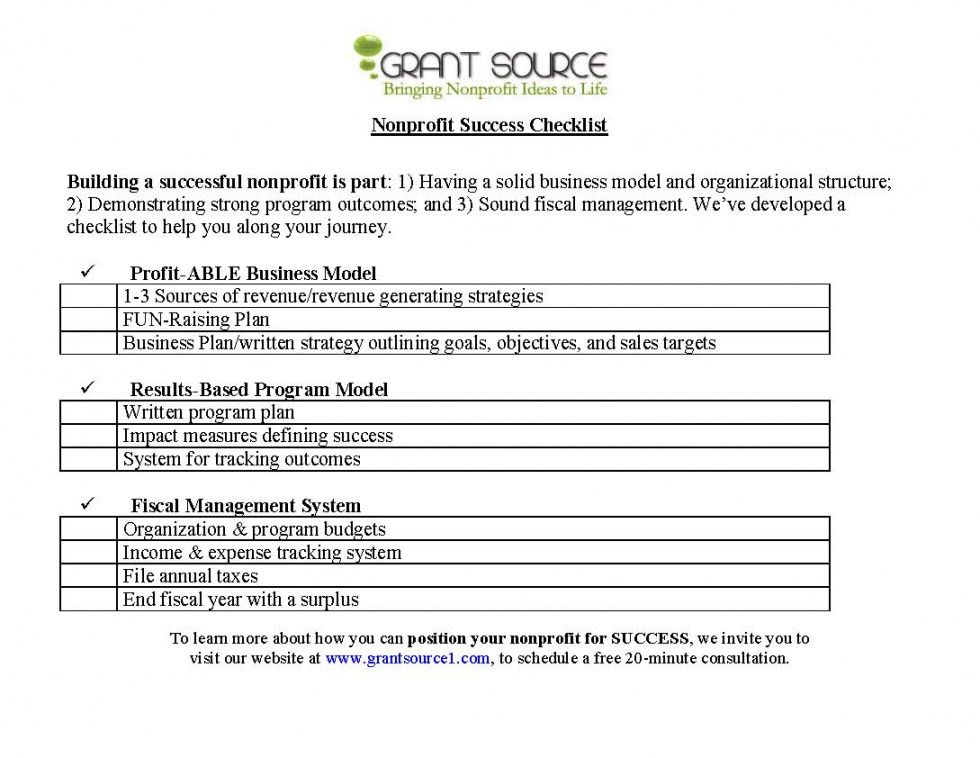 GRANT SOURCE
Bringing Nonprofit Ideas to Life

Nonprofit Success Checklist

Building a successful nonprofit is part: 1) Having a solid business model and organizational structure; 2) Demonstrating strong program outcomes; and 3) Sound fiscal management. We've developed a checklist to help you along your journey.

✓ Profit-ABLE Business Model

| | |
|---|---|
| | 1-3 Sources of revenue/revenue generating strategies |
| | FUN-Raising Plan |
| | Business Plan/written strategy outlining goals, objectives, and sales targets |

✓ Results-Based Program Model

| | |
|---|---|
| | Written program plan |
| | Impact measures defining success |
| | System for tracking outcomes |

✓ Fiscal Management System

| | |
|---|---|
| | Organization & program budgets |
| | Income & expense tracking system |
| | File annual taxes |
| | End fiscal year with a surplus |

To learn more about how you can position your nonprofit for SUCCESS, we invite you to visit our website at www.grantsource1.com, to schedule a free 20-minute consultation.